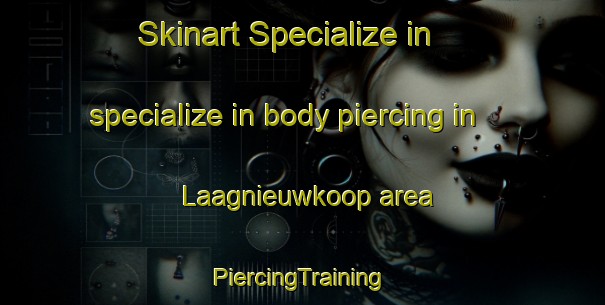 Skinart Specialize in

specialize in body piercing in

Laagnieuwkoop area

PiercingTraining